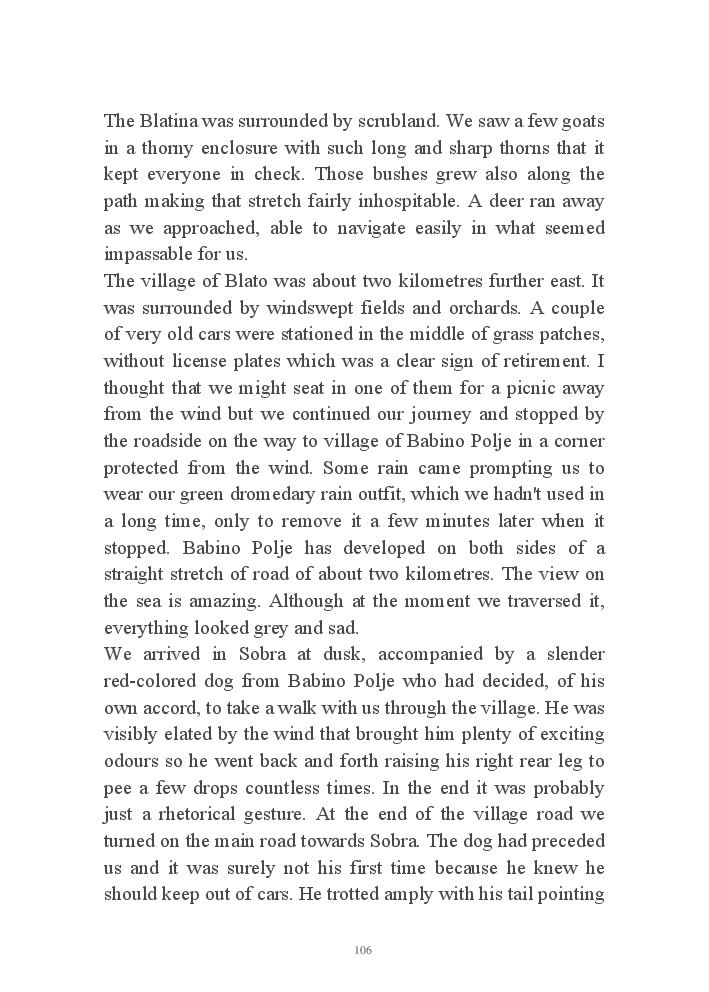 The Blatina was surrounded by scrubland. We saw a few goats in a thorny enclosure with such long and sharp thorns that it kept everyone in check. Those bushes grew also along the path making that stretch fairly inhospitable. A deer ran away as we approached, able to navigate easily in what seemed impassable for us.
The village of Blato was about two kilometres further east. It was surrounded by windswept fields and orchards. A couple of very old cars were stationed in the middle of grass patches, without license plates which was a clear sign of retirement. I thought that we might seat in one of them for a picnic away from the wind but we continued our journey and stopped by the roadside on the way to village of Babino Polje in a corner protected from the wind. Some rain came prompting us to wear our green dromedary rain outfit, which we hadn't used in a long time, only to remove it a few minutes later when it stopped. Babino Polje has developed on both sides of a straight stretch of road of about two kilometres. The view on the sea is amazing. Although at the moment we traversed it, everything looked grey and sad.
We arrived in Sobra at dusk, accompanied by a slender red-colored dog from Babino Polje who had decided, of his own accord, to take a walk with us through the village. He was visibly elated by the wind that brought him plenty of exciting odours so he went back and forth raising his right rear leg to pee a few drops countless times. In the end it was probably just a rhetorical gesture. At the end of the village road we turned on the main road towards Sobra. The dog had preceded us and it was surely not his first time because he knew he should keep out of cars. He trotted amply with his tail pointing

106